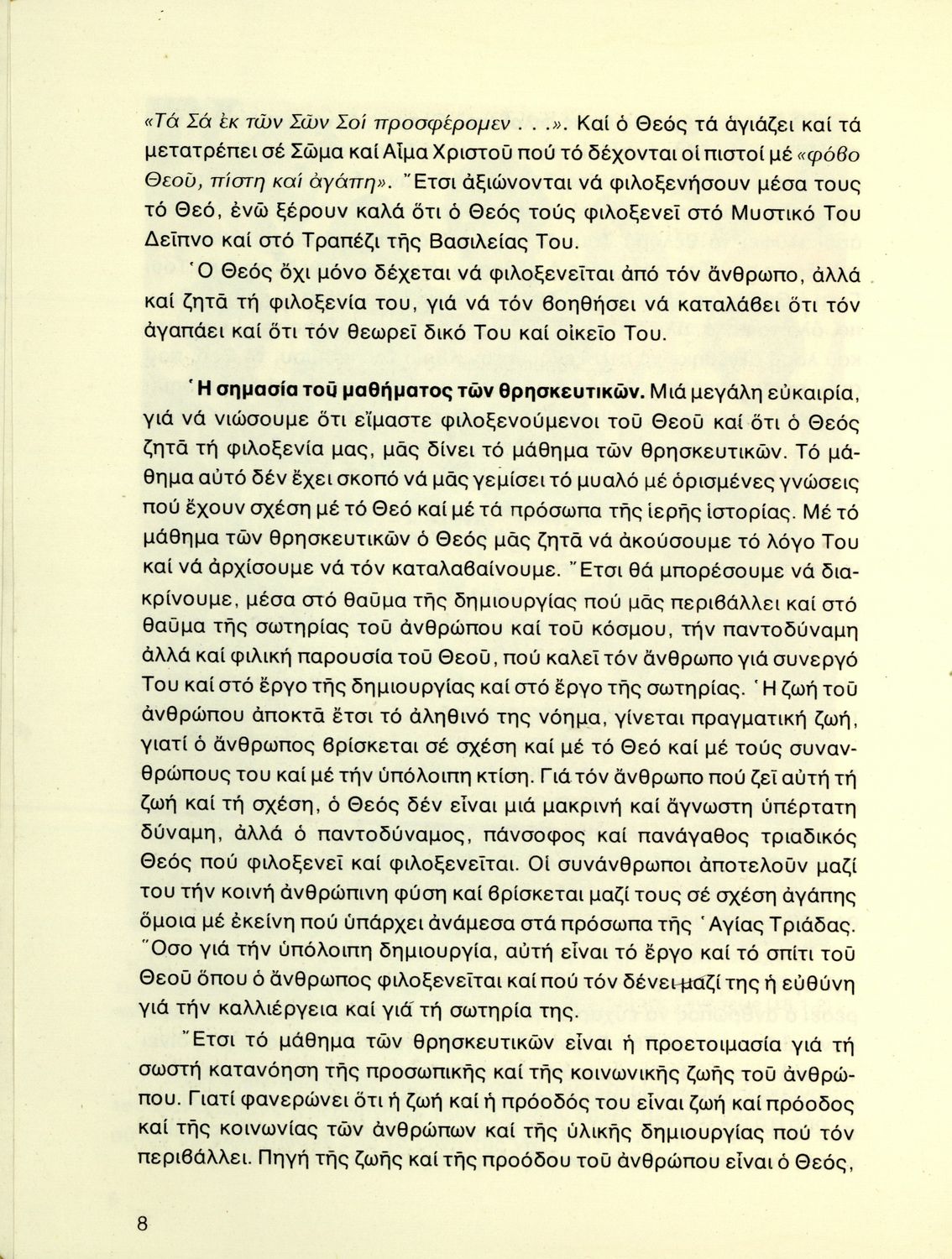 «Τά Σά ἐκ τῶν Σῶν Σοί προσφέρομεν . . .». Καί ὁ Θεός τά ἁγιάζει καί τά μετατρέπει σέ Σῶμα καί Αἷμα Χριστοῦ πού τό δέχονται οἱ πιστοί μέ «φόβο Θεοῦ, πίστη καί ἀγάπη». Ἔτσι ἀξιώνονται νά φιλοξενήσουν μέσα τους τό Θεό, ἐνῶ ξέρουν καλά ὅτι ὁ Θεός τούς φιλοξενεῖ στό Μυστικό Του Δεῖπνο καί στό Τραπέζι τῆς Βασιλείας Του.

Ὁ Θεός ὄχι μόνο δέχεται νά φιλοξενεῖται ἀπό τόν ἄνθρωπο, ἀλλά καί ζητᾶ τή φιλοξενία του, γιά νά τόν βοηθήσει νά καταλάβει ὅτι τόν ἀγαπάει καί ὅτι τόν θεωρεῖ δικό Του καί οἰκεῖο Του.

Ἡ σημασία τοῦ μαθήματος τῶν θρησκευτικῶν. Μιά μεγάλη εὐκαιρία, γιά νά νιώσουμε ὅτι εἴμαστε φιλοξενούμενοι τοῦ Θεοῦ καί ὅτι ὁ Θεός ζητᾶ τή φιλοξενία μας, μᾶς δίνει τό μάθημα τῶν θρησκευτικῶν. Τό μάθημα αὐτό δέν ἔχει σκοπό νά μᾶς γεμίσει τό μυαλό μέ ὁρισμένες γνώσεις πού ἔχουν σχέση μέ τό Θεό καί μέ τά πρόσωπα τῆς ἱερῆς ἱστορίας. Μέ τό μάθημα τῶν θρησκευτικῶν ὁ Θεός μᾶς ζητᾶ νά ἀκούσουμε τό λόγο Του καί νά ἀρχίσουμε νά τόν καταλαβαίνουμε. Ἔτσι θά μπορέσουμε νά διακρίνουμε, μέσα στό θαῦμα τῆς δημιουργίας πού μᾶς περιβάλλει καί στό θαῦμα τῆς σωτηρίας τοῦ ἀνθρώπου καί τοῦ κόσμου, τήν παντοδύναμη ἀλλά καί φιλική παρουσία τοῦ Θεοῦ, πού καλεῖ τόν ἄνθρωπο γιά συνεργό Του καί στό ἔργο τῆς δημιουργίας καί στό ἔργο τῆς σωτηρίας. Ἡ ζωή τοῦ ἀνθρώπου ἀποκτᾶ ἔτσι τό ἀληθινό της νόημα, γίνεται πραγματική ζωή, γιατί ὁ ἄνθρωπος βρίσκεται σέ σχέση καί μέ τό Θεό καί μέ τούς συνανθρώπους του καί μέ τήν ὑπόλοιπη κτίση. Γιά τόν ἄνθρωπο πού ζεῖ αὐτή τή ζωή καί τή σχέση, ὁ Θεός δέν εἶναι μιά μακρινή καί ἄγνωστη ὑπέρτατη δύναμη, ἀλλά ὁ παντοδύναμος, πάνσοφος καί πανάγαθος τριαδικός Θεός πού φιλοξενεῖ καί φιλοξενεῖται. Οἱ συνάνθρωποι ἀποτελοῦν μαζί του τήν κοινή ἀνθρώπινη φύση καί βρίσκεται μαζί τους σέ σχέση ἀγάπης ὅμοια μέ ἐκείνη πού ὑπάρχει ἀνάμεσα στά πρόσωπα τῆς Ἁγίας Τριάδας. Ὅσο γιά τήν ὑπόλοιπη δημιουργία, αὐτή εἶναι τό ἔργο καί τό σπίτι τοῦ Θεοῦ ὅπου ὁ ἄνθρωπος φιλοξενεῖται καί πού τόν δένει μαζί της ἡ εὐθύνη γιά τήν καλλιέργεια καί γιά τή σωτηρία της.

Ἔτσι τό μάθημα τῶν θρησκευτικῶν εἶναι ἡ προετοιμασία γιά τή σωστή κατανόηση τῆς προσωπικῆς καί τῆς κοινωνικῆς ζωῆς τοῦ ἀνθρώπου. Γιατί φανερώνει ὅτι ἡ ζωή καί ἡ πρόοδός του εἶναι ζωή καί πρόοδος καί τῆς κοινωνίας τῶν ἀνθρώπων καί τῆς ὑλικῆς δημιουργίας πού τόν περιβάλλει. Πηγή τῆς ζωῆς καί τῆς προόδου τοῦ ἀνθρώπου εἶναι ὁ Θεός,

8